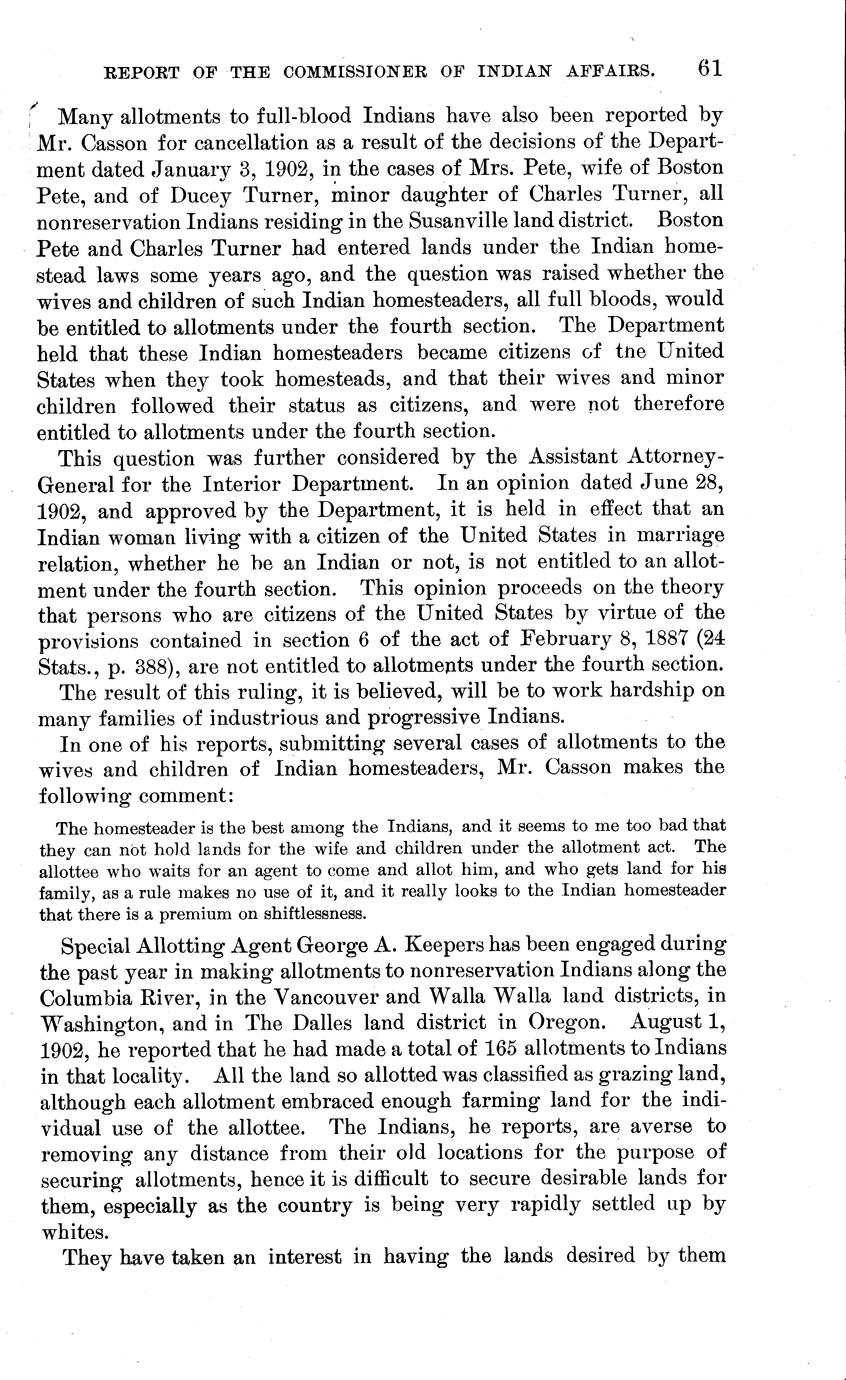 REPORT OF THE COMMISSIONER OF INDIAN AFFAIRS. 61

Many allotments to full-blood Indians have also been reported by Mr. Casson for cancellation as a result of the decisions of the Department dated January 3, 1902, in the cases of Mrs. Pete, wife of Boston Pete, and of Ducey Turner, minor daughter of Charles Turner, all nonreservation Indians residing in the Susanville land district. Boston Pete and Charles Turner had entered lands under the Indian homestead laws some years ago, and the question was raised whether the wives and children of such Indian homesteaders, all full bloods, would be entitled to allotments under the fourth section. The Department held that these Indian homesteaders became citizens of tne United States when they took homesteads, and that their wives and minor children followed their status as citizens, and were not therefore entitled to allotments under the fourth section.

This question was further considered by the Assistant Attorney-General for the Interior Department. In an opinion dated June 28, 1902, and approved by the Department, it is held in effect that an Indian woman living with a citizen of the United States in marriage relation, whether he be an Indian or not, is not entitled to an allotment under the fourth section. This opinion proceeds on the theory that persons who are citizens of the United States by virtue of the provisions contained in section 6 of the act of February 8, 1887 (24 Stats., p. 388), are not entitled to allotments under the fourth section.

The result of this ruling, it is believed, will be to work hardship on many families of industrious and progressive Indians.

In one of his reports, submitting several cases of allotments to the wives and children of Indian homesteaders, Mr. Casson makes the following comment:

The homesteader is the best among the Indians, and it seems to me too bad that they can not hold lands for the wife and children under the allotment act. The allottee who waits for an agent to come and allot him, and who gets land for his family, as a rule makes no use of it, and it really looks to the Indian homesteader that there is a premium on shiftlessness.

Special Allotting Agent George A. Keepers has been engaged during the past year in making allotments to nonreservation Indians along the Columbia River, in the Vancouver and Walla Walla land districts, in Washington, and in The Dalles land district in Oregon. August 1, 1902, he reported that he had made a total of 165 allotments to Indians in that locality. All the land so allotted was classified as grazing land, although each allotment embraced enough farming land for the individual use of the allottee. The Indians, he reports, are averse to removing any distance from their old locations for the purpose of securing allotments, hence it is difficult to secure desirable lands for them, especially as the country is being very rapidly settled up by whites.

They have taken an interest in having the lands desired by them